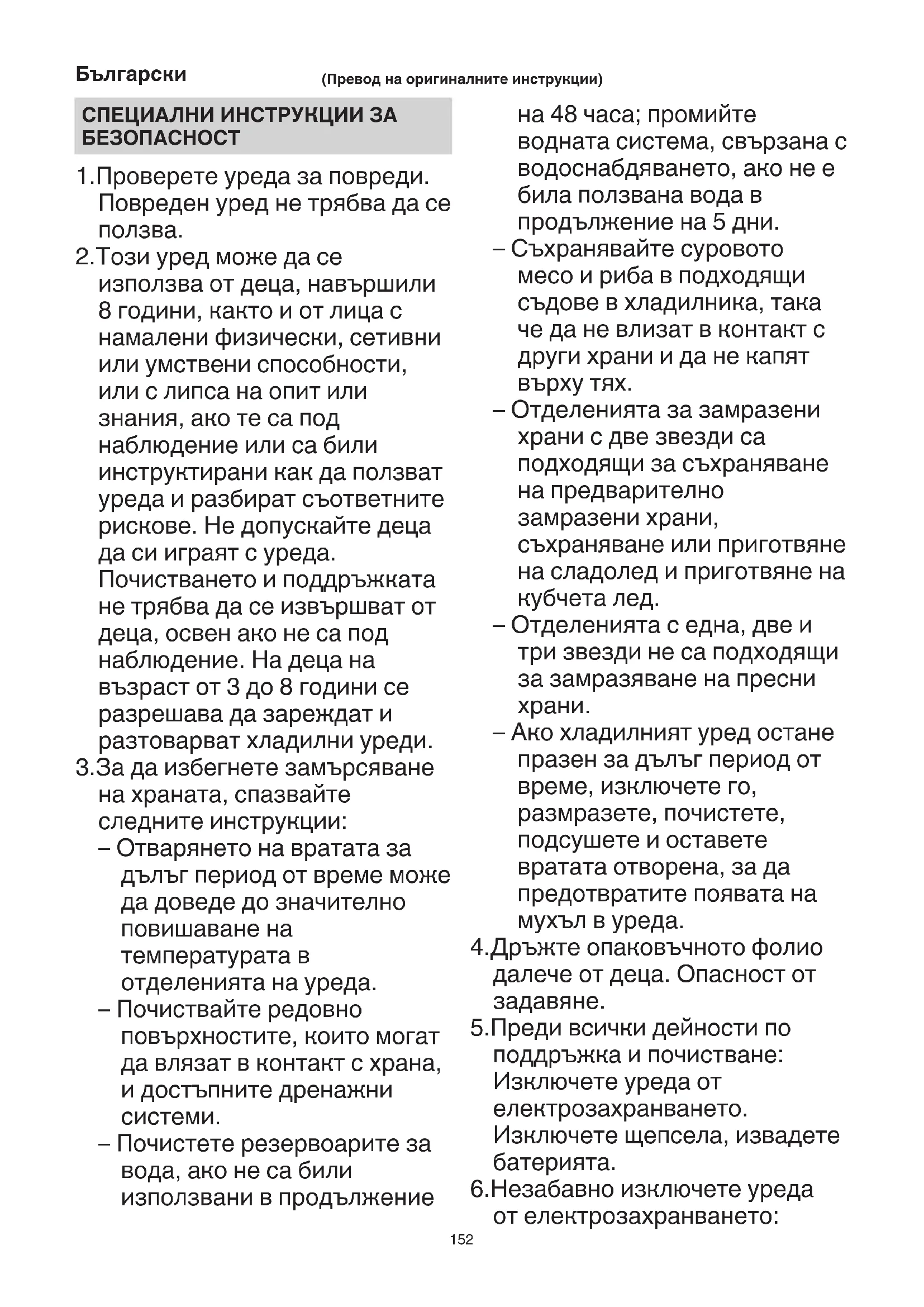 Български (Превод на оригиналните инструкции)

СПЕЦИАЛНИ ИНСТРУКЦИИ ЗА БЕЗОПАСНОСТ

1.Проверете уреда за повреди. Повреден уред не трябва да се ползва.

2.Този уред може да се използва от деца, навършили 8 години, както и от лица с намалени физически, сетивни или умствени способности, или с липса на опит или знания, ако те са под наблюдение или са били инструктирани как да ползват уреда и разбират съответните рискове. Не допускайте деца да си играят с уреда. Почистването и поддръжката не трябва да се извършват от деца, освен ако не са под наблюдение. На деца на възраст от 3 до 8 години се разрешава да зареждат и разтоварват хладилни уреди.

3.За да избегнете замърсяване на храната, спазвайте следните инструкции:

– Отварянето на вратата за дълъг период от време може да доведе до значително повишаване на температурата в отделенията на уреда.

– Почиствайте редовно повърхностите, които могат да влязат в контакт с храна, и достъпните дренажни системи.

– Почистете резервоарите за вода, ако не са били използвани в продължение на 48 часа; промийте водната система, свързана с водоснабдяването, ако не е била ползвана вода в продължение на 5 дни.

– Съхранявайте суровото месо и риба в подходящи съдове в хладилника, така че да не влизат в контакт с други храни и да не капят върху тях.

– Отделенията за замразени храни с две звезди са подходящи за съхраняване на предварително замразени храни, съхраняване или приготвяне на сладолед и приготвяне на кубчета лед.

– Отделенията с една, две и три звезди не са подходящи за замразяване на пресни храни.

– Ако хладилният уред остане празен за дълъг период от време, изключете го, размразете, почистете, подсушете и оставете вратата отворена, за да предотвратите появата на мухъл в уреда.

4.Дръжте опаковъчното фолио далече от деца. Опасност от задавяне.

5.Преди всички дейности по поддръжка и почистване: Изключете уреда от електрозахранването. Изключете щепсела, извадете батерията.

6.Незабавно изключете уреда от електрозахранването:

152